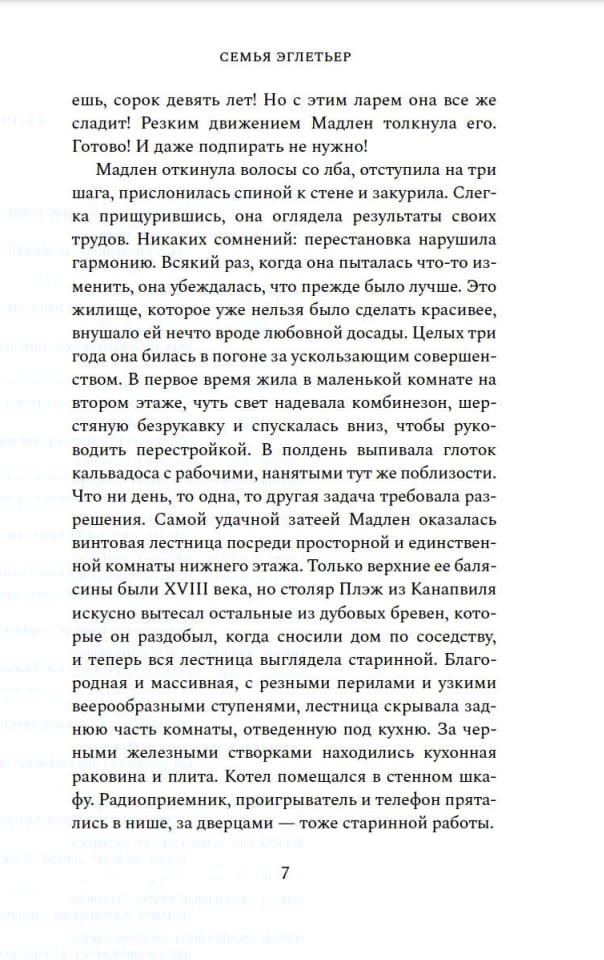 СЕМЬЯ ЭГЛЕТЬЕР

ешь, сорок девять лет! Но с этим ларем она все же сладит! Резким движением Мадлен толкнула его. Готово! И даже подпирать не нужно!

Мадлен откинула волосы со лба, отступила на три шага, прислонилась спиной к стене и закурила. Слегка прищурившись, она оглядела результаты своих трудов. Никаких сомнений: перестановка нарушила гармонию. Всякий раз, когда она пыталась что-то изменить, она убеждалась, что прежде было лучше. Это жилище, которое уже нельзя было сделать красивее, внушало ей нечто вроде любовной досады. Целых три года она билась в погоне за ускользающим совершенством. В первое время жила в маленькой комнате на втором этаже, чуть свет надевала комбинезон, шерстяную безрукавку и спускалась вниз, чтобы руководить перестройкой. В полдень выпивала глоток кальвадоса с рабочими, нанятыми тут же поблизости. Что ни день, то одна, то другая задача требовала разрешения. Самой удачной затеей Мадлен оказалась винтовая лестница посреди просторной и единственной комнаты нижнего этажа. Только верхние ее балясины были XVIII века, но столяр Плэж из Канапвиля искусно вытесал остальные из дубовых бревен, которые он раздобыл, когда сносили дом по соседству, и теперь вся лестница выглядела старинной. Благородная и массивная, с резными перилами и узкими веерообразными ступенями, лестница скрывала заднюю часть комнаты, отведенную под кухню. За черными железными створками находились кухонная раковина и плита. Котел помещался в стенном шкафу. Радиоприемник, проигрыватель и телефон прятались в нише, за дверцами — тоже старинной работы.

7